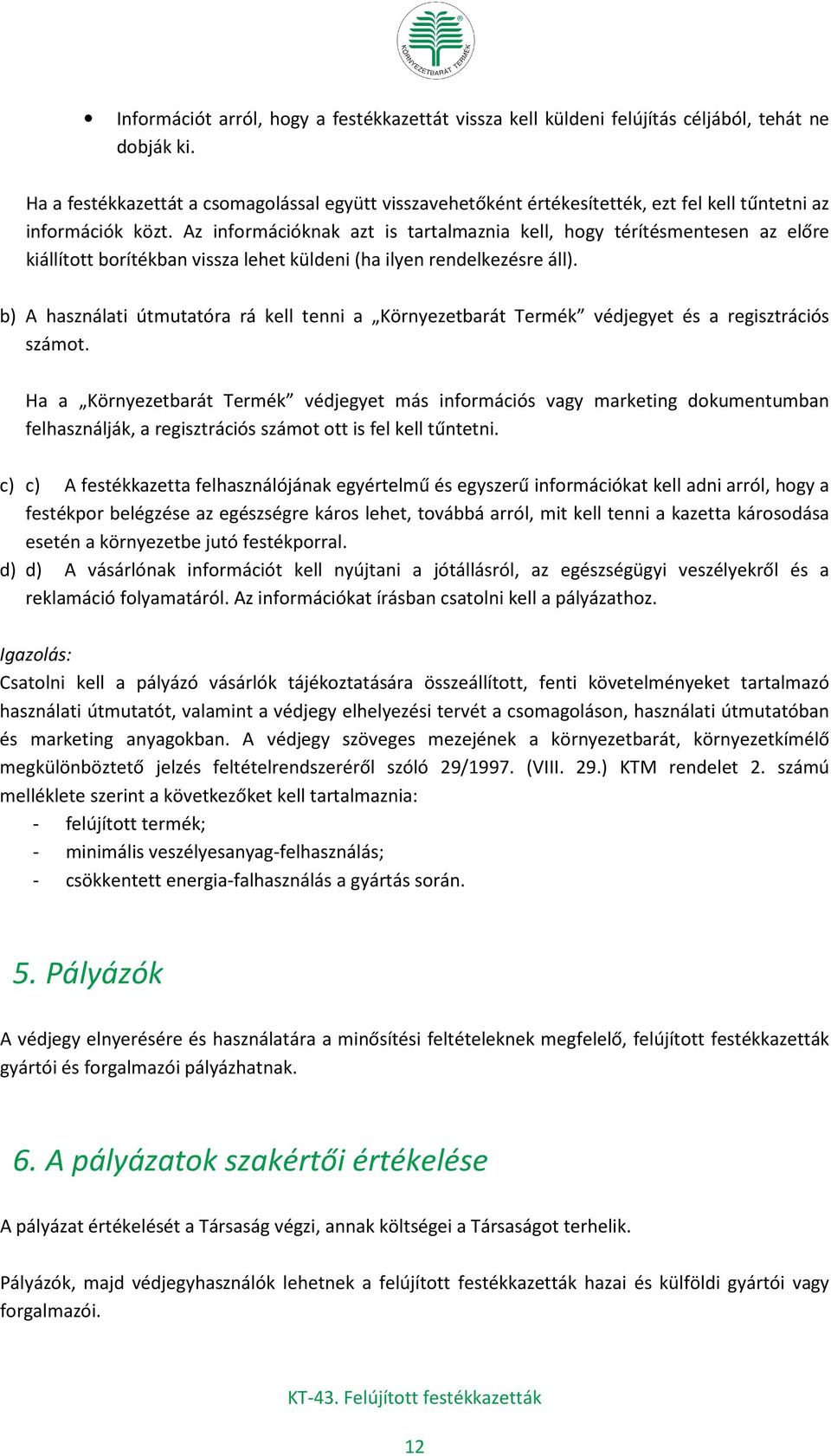 KÖRNYEZETBARÁT TERMÉK

• Információt arról, hogy a festékkazettát vissza kell küldeni felújítás céljából, tehát ne dobják ki.

Ha a festékkazettát a csomagolással együtt visszavehetőként értékesítették, ezt fel kell tűntetni az információk közt. Az információknak azt is tartalmaznia kell, hogy térítésmentesen az előre kiállított borítékban vissza lehet küldeni (ha ilyen rendelkezésre áll).

b) A használati útmutatóra rá kell tenni a „Környezetbarát Termék” védjegyet és a regisztrációs számot.

Ha a „Környezetbarát Termék” védjegyet más információs vagy marketing dokumentumban felhasználják, a regisztrációs számot ott is fel kell tűntetni.

c) c) A festékkazetta felhasználójának egyértelmű és egyszerű információkat kell adni arról, hogy a festékpor belégzése az egészségre káros lehet, továbbá arról, mit kell tenni a kazetta károsodása esetén a környezetbe jutó festékporral.
d) d) A vásárlónak információt kell nyújtani a jótállásról, az egészségügyi veszélyekről és a reklamáció folyamatáról. Az információkat írásban csatolni kell a pályázathoz.

Igazolás:
Csatolni kell a pályázó vásárlók tájékoztatására összeállított, fenti követelményeket tartalmazó használati útmutatót, valamint a védjegy elhelyezési tervét a csomagoláson, használati útmutatóban és marketing anyagokban. A védjegy szöveges mezejének a környezetbarát, környezetkímélő megkülönböztető jelzés feltételrendszeréről szóló 29/1997. (VIII. 29.) KTM rendelet 2. számú melléklete szerint a következőket kell tartalmaznia:
- felújított termék;
- minimális veszélyesanyag-felhasználás;
- csökkentett energia-falhasználás a gyártás során.

5. Pályázók

A védjegy elnyerésére és használatára a minősítési feltételeknek megfelelő, felújított festékkazetták gyártói és forgalmazói pályázhatnak.

6. A pályázatok szakértői értékelése

A pályázat értékelését a Társaság végzi, annak költségei a Társaságot terhelik.

Pályázók, majd védjegyhasználók lehetnek a felújított festékkazetták hazai és külföldi gyártói vagy forgalmazói.

KT-43. Felújított festékkazetták

12